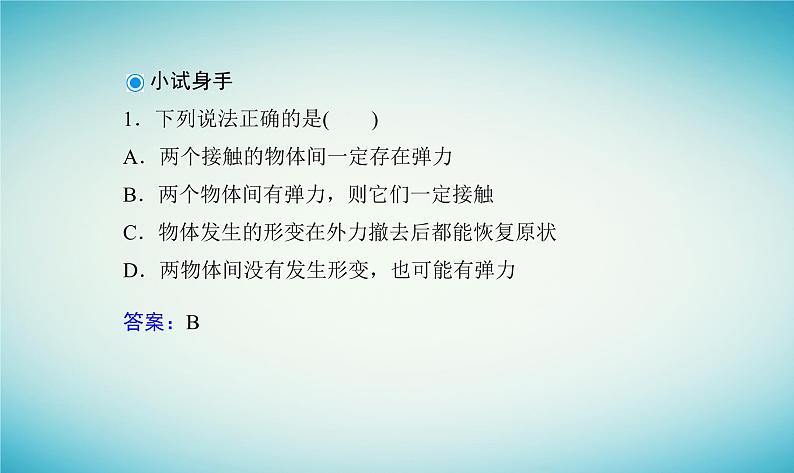 小试身手

1．下列说法正确的是(　　)

A．两个接触的物体间一定存在弹力

B．两个物体间有弹力，则它们一定接触

C．物体发生的形变在外力撤去后都能恢复原状

D．两物体间没有发生形变，也可能有弹力

答案：B